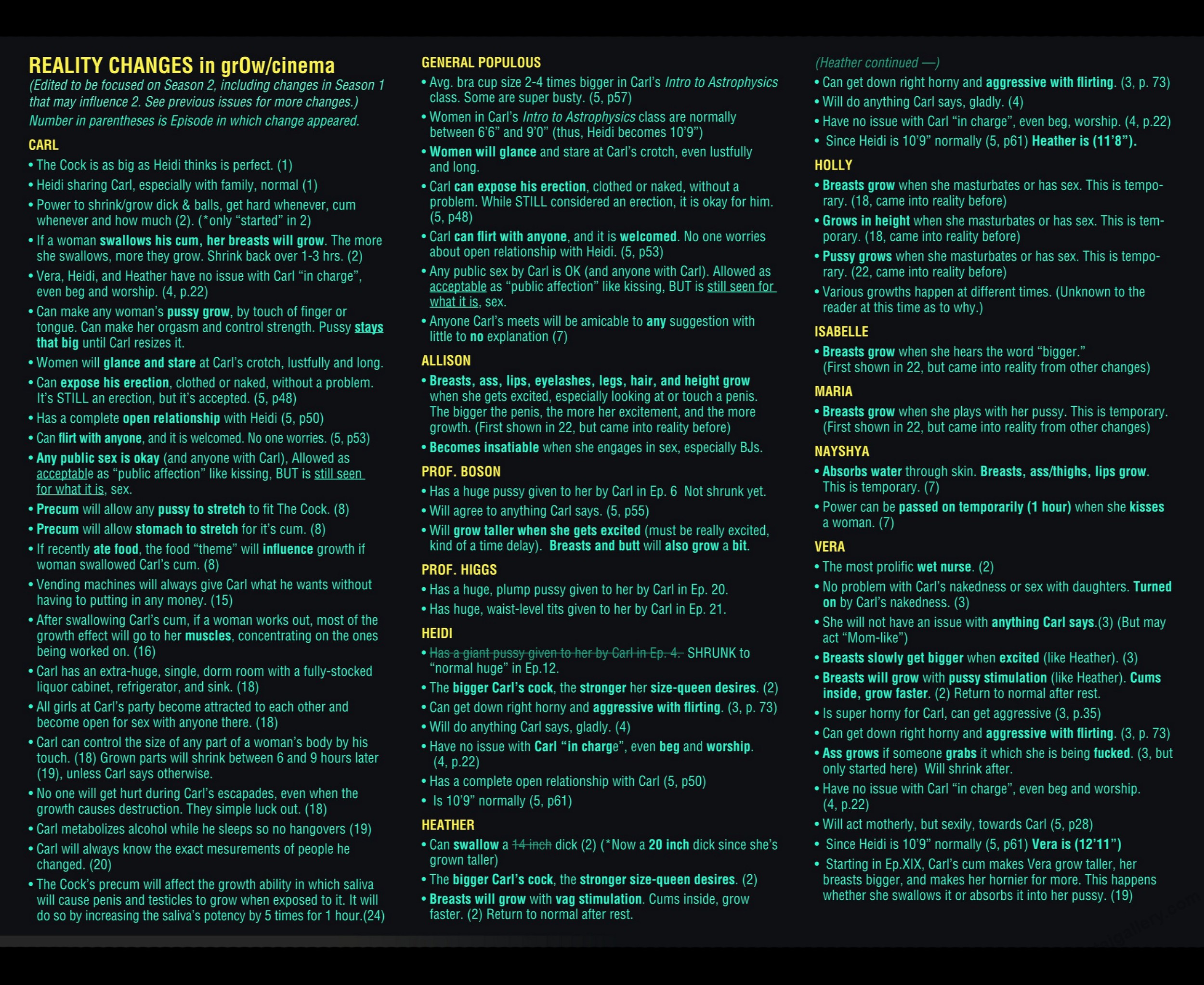 REALITY CHANGES in grOw/cinema
(Edited to be focused on Season 2, including changes in Season 1 that may influence 2. See previous issues for more changes.)
Number in parentheses is Episode in which change appeared.

CARL
• The Cock is as big as Heidi thinks is perfect. (1)
• Heidi sharing Carl, especially with family, normal (1)
• Power to shrink/grow dick & balls, get hard whenever, cum whenever and how much (2). (*only "started" in 2)
• If a woman swallows his cum, her breasts will grow. The more she swallows, more they grow. Shrink back over 1-3 hrs. (2)
• Vera, Heidi, and Heather have no issue with Carl "in charge", even beg and worship. (4, p.22)
• Can make any woman's pussy grow, by touch of finger or tongue. Can make her orgasm and control strength. Pussy stays that big until Carl resizes it.
• Women will glance and stare at Carl's crotch, lustfully and long.
• Can expose his erection, clothed or naked, without a problem. It's STILL an erection, but it's accepted. (5, p48)
• Has a complete open relationship with Heidi (5, p50)
• Can flirt with anyone, and it is welcomed. No one worries. (5, p53)
• Any public sex is okay (and anyone with Carl), Allowed as acceptable as "public affection" like kissing, BUT is still seen for what it is, sex.
• Precum will allow any pussy to stretch to fit The Cock. (8)
• Precum will allow stomach to stretch for it's cum. (8)
• If recently ate food, the food "theme" will influence growth if woman swallowed Carl's cum. (8)
• Vending machines will always give Carl what he wants without having to putting in any money. (15)
• After swallowing Carl's cum, if a woman works out, most of the growth effect will go to her muscles, concentrating on the ones being worked on. (16)
• Carl has an extra-huge, single, dorm room with a fully-stocked liquor cabinet, refrigerator, and sink. (18)
• All girls at Carl's party become attracted to each other and become open for sex with anyone there. (18)
• Carl can control the size of any part of a woman's body by his touch. (18) Grown parts will shrink between 6 and 9 hours later (19), unless Carl says otherwise.
• No one will get hurt during Carl's escapades, even when the growth causes destruction. They simple luck out. (18)
• Carl metabolizes alcohol while he sleeps so no hangovers (19)
• Carl will always know the exact mesurements of people he changed. (20)
• The Cock's precum will affect the growth ability in which saliva will cause penis and testicles to grow when exposed to it. It will do so by increasing the saliva's potency by 5 times for 1 hour.(24)

GENERAL POPULOUS
• Avg. bra cup size 2-4 times bigger in Carl's Intro to Astrophysics class. Some are super busty. (5, p57)
• Women in Carl's Intro to Astrophysics class are normally between 6'6" and 9'0" (thus, Heidi becomes 10'9")
• Women will glance and stare at Carl's crotch, even lustfully and long.
• Carl can expose his erection, clothed or naked, without a problem. While STILL considered an erection, it is okay for him. (5, p48)
• Carl can flirt with anyone, and it is welcomed. No one worries about open relationship with Heidi. (5, p53)
• Any public sex by Carl is OK (and anyone with Carl). Allowed as acceptable as "public affection" like kissing, BUT is still seen for what it is, sex.
• Anyone Carl's meets will be amicable to any suggestion with little to no explanation (7)

ALLISON
• Breasts, ass, lips, eyelashes, legs, hair, and height grow when she gets excited, especially looking at or touch a penis. The bigger the penis, the more her excitement, and the more growth. (First shown in 22, but came into reality before)
• Becomes insatiable when she engages in sex, especially BJs.

PROF. BOSON
• Has a huge pussy given to her by Carl in Ep. 6 Not shrunk yet.
• Will agree to anything Carl says. (5, p55)
• Will grow taller when she gets excited (must be really excited, kind of a time delay). Breasts and butt will also grow a bit.

PROF. HIGGS
• Has a huge, plump pussy given to her by Carl in Ep. 20.
• Has huge, waist-level tits given to her by Carl in Ep. 21.

HEIDI
• Has a giant pussy given to her by Carl in Ep. 4. SHRUNK to "normal huge" in Ep.12.
• The bigger Carl's cock, the stronger her size-queen desires. (2)
• Can get down right horny and aggressive with flirting. (3, p. 73)
• Will do anything Carl says, gladly. (4)
• Have no issue with Carl "in charge", even beg and worship. (4, p.22)
• Has a complete open relationship with Carl (5, p50)
• Is 10'9" normally (5, p61)

HEATHER
• Can swallow a 14 inch dick (2) (*Now a 20 inch dick since she's grown taller)
• The bigger Carl's cock, the stronger size-queen desires. (2)
• Breasts will grow with vag stimulation. Cums inside, grow faster. (2) Return to normal after rest.

(Heather continued —)
• Can get down right horny and aggressive with flirting. (3, p. 73)
• Will do anything Carl says, gladly. (4)
• Have no issue with Carl "in charge", even beg, worship. (4, p.22)
• Since Heidi is 10'9" normally (5, p61) Heather is (11'8").

HOLLY
• Breasts grow when she masturbates or has sex. This is temporary. (18, came into reality before)
• Grows in height when she masturbates or has sex. This is temporary. (18, came into reality before)
• Pussy grows when she masturbates or has sex. This is temporary. (22, came into reality before)
• Various growths happen at different times. (Unknown to the reader at this time as to why.)

ISABELLE
• Breasts grow when she hears the word "bigger." (First shown in 22, but came into reality from other changes)

MARIA
• Breasts grow when she plays with her pussy. This is temporary. (First shown in 22, but came into reality from other changes)

NAYSHYA
• Absorbs water through skin. Breasts, ass/thighs, lips grow. This is temporary. (7)
• Power can be passed on temporarily (1 hour) when she kisses a woman. (7)

VERA
• The most prolific wet nurse. (2)
• No problem with Carl's nakedness or sex with daughters. Turned on by Carl's nakedness. (3)
• She will not have an issue with anything Carl says.(3) (But may act "Mom-like")
• Breasts slowly get bigger when excited (like Heather). (3)
• Breasts will grow with pussy stimulation (like Heather). Cums inside, grow faster. (2) Return to normal after rest.
• Is super horny for Carl, can get aggressive (3, p.35)
• Can get down right horny and aggressive with flirting. (3, p. 73)
• Ass grows if someone grabs it which she is being fucked. (3, but only started here) Will shrink after.
• Have no issue with Carl "in charge", even beg and worship. (4, p.22)
• Will act motherly, but sexily, towards Carl (5, p28)
• Since Heidi is 10'9" normally (5, p61) Vera is (12'11")
• Starting in Ep.XIX, Carl's cum makes Vera grow taller, her breasts bigger, and makes her hornier for more. This happens whether she swallows it or absorbs it into her pussy. (19)